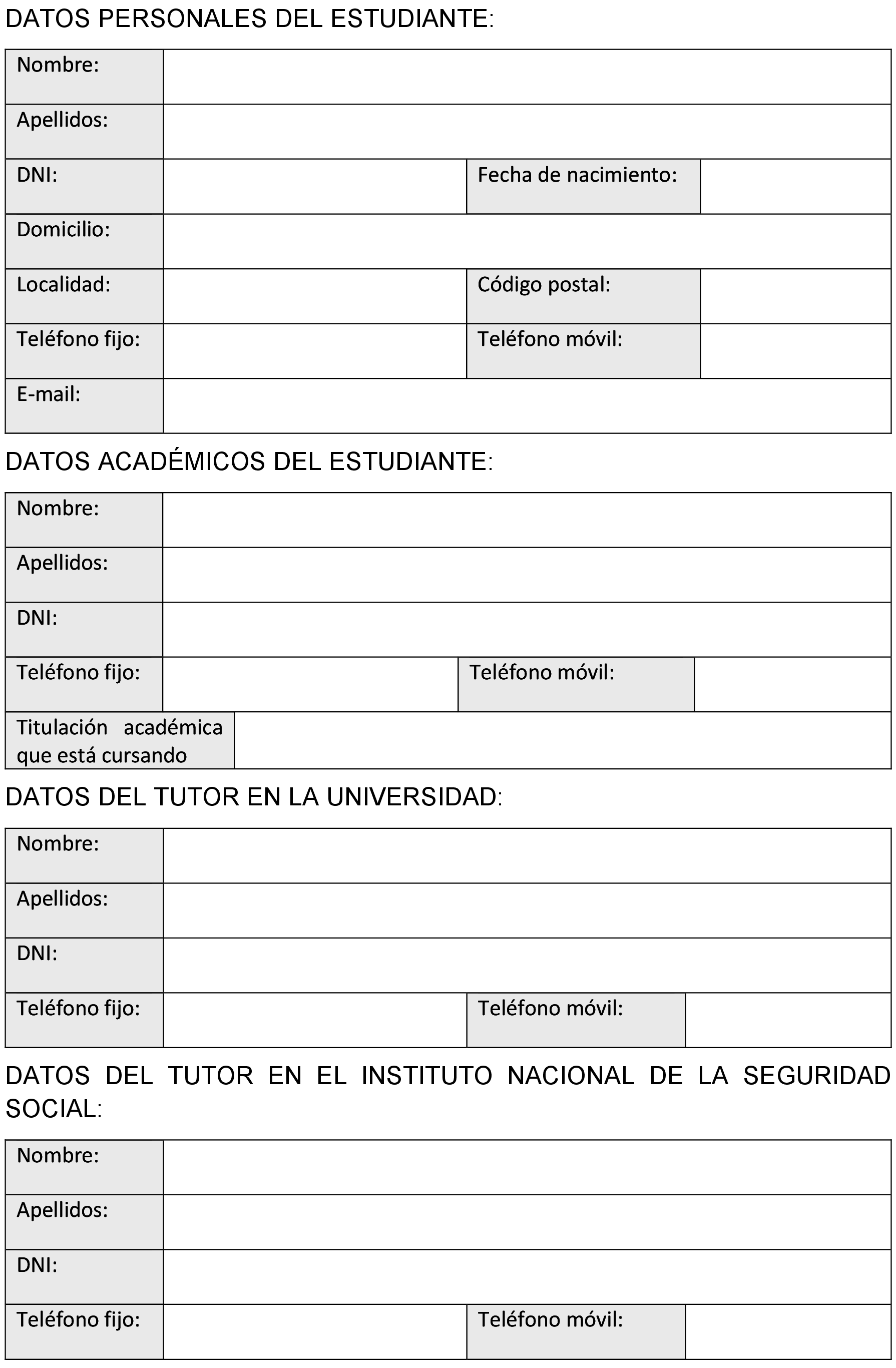 DATOS PERSONALES DEL ESTUDIANTE:

| Nombre: | | | |
|---|---|---|---|
| Apellidos: | | | |
| DNI: | | Fecha de nacimiento: | |
| Domicilio: | | | |
| Localidad: | | Código postal: | |
| Teléfono fijo: | | Teléfono móvil: | |
| E-mail: | | | |

DATOS ACADÉMICOS DEL ESTUDIANTE:

| Nombre: | | | |
|---|---|---|---|
| Apellidos: | | | |
| DNI: | | | |
| Teléfono fijo: | | Teléfono móvil: | |
| Titulación académica que está cursando | | | |

DATOS DEL TUTOR EN LA UNIVERSIDAD:

| Nombre: | | | |
|---|---|---|---|
| Apellidos: | | | |
| DNI: | | | |
| Teléfono fijo: | | Teléfono móvil: | |

DATOS DEL TUTOR EN EL INSTITUTO NACIONAL DE LA SEGURIDAD SOCIAL:

| Nombre: | | | |
|---|---|---|---|
| Apellidos: | | | |
| DNI: | | | |
| Teléfono fijo: | | Teléfono móvil: | |